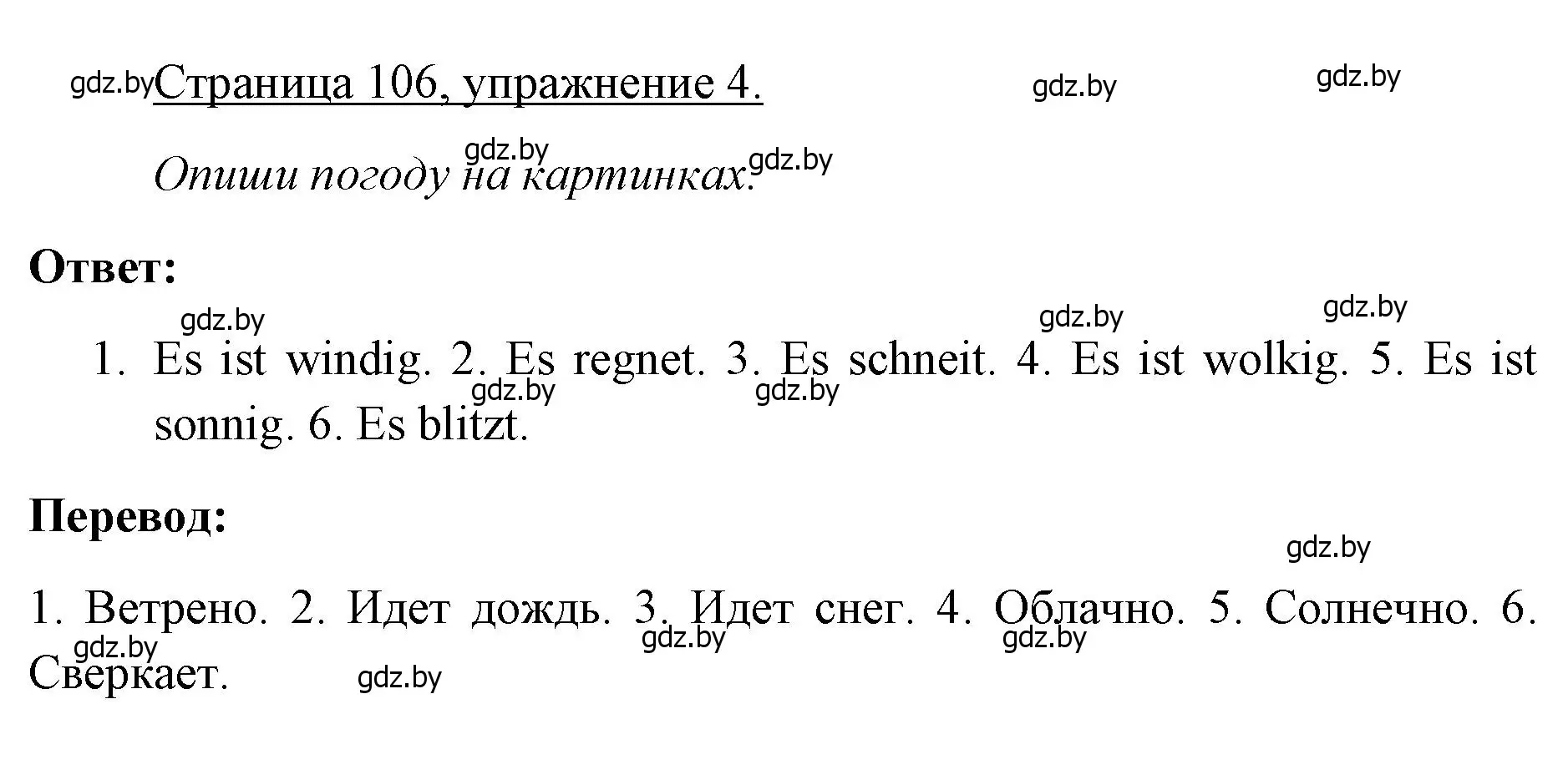 gdz.by Страница 106, упражнение 4.

gdz.by gdz.by

gdz.by gdz.by

Опиши погоду на картинках.

Ответ:

gdz.by gdz.by gdz.by

1. Es ist windig. 2. Es regnet. 3. Es schneit. 4. Es ist wolkig. 5. Es ist sonnig. 6. Es blitzt.

gdz.by gdz.by

Перевод:

gdz.by

1. Ветрено. 2. Идет дождь. 3. Идет снег. 4. Облачно. 5. Солнечно. 6. Сверкает.

gdz.by gdz.by gdz.by gdz.by